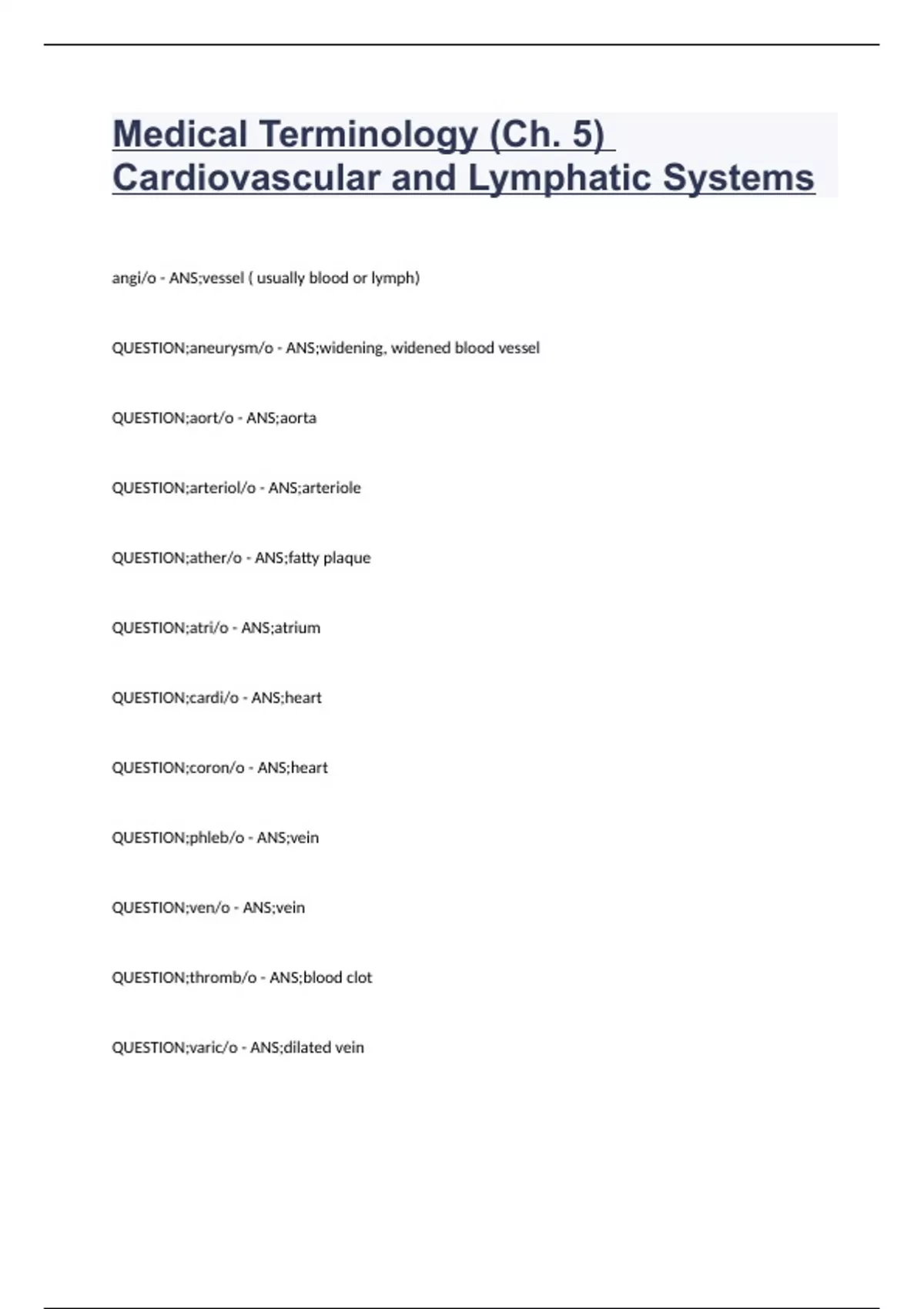 Medical Terminology (Ch. 5) Cardiovascular and Lymphatic Systems

angi/o - ANS;vessel ( usually blood or lymph)

QUESTION;aneurysm/o - ANS;widening, widened blood vessel

QUESTION;aort/o - ANS;aorta

QUESTION;arteriol/o - ANS;arteriole

QUESTION;ather/o - ANS;fatty plaque

QUESTION;atri/o - ANS;atrium

QUESTION;cardi/o - ANS;heart

QUESTION;coron/o - ANS;heart

QUESTION;phleb/o - ANS;vein

QUESTION;ven/o - ANS;vein

QUESTION;thromb/o - ANS;blood clot

QUESTION;varic/o - ANS;dilated vein